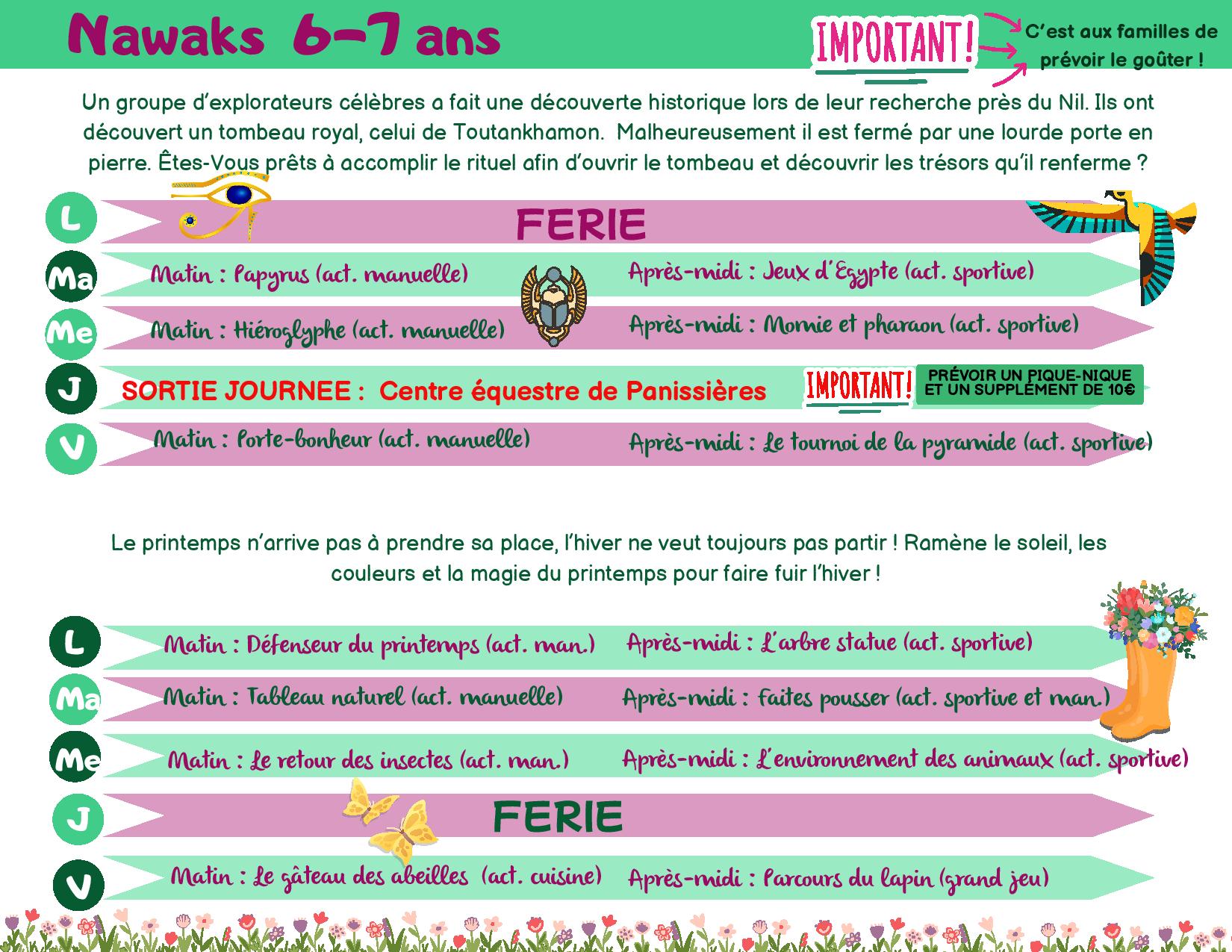 Nawaks 6-7 ans

IMPORTANT! C'est aux familles de prévoir le goûter !

Un groupe d'explorateurs célèbres a fait une découverte historique lors de leur recherche près du Nil. Ils ont découvert un tombeau royal, celui de Toutankhamon. Malheureusement il est fermé par une lourde porte en pierre. Êtes-Vous prêts à accomplir le rituel afin d'ouvrir le tombeau et découvrir les trésors qu'il renferme ?

L FERIE

Ma Matin : Papyrus (act. manuelle) Après-midi : Jeux d'Egypte (act. sportive)

Me Matin : Hiéroglyphe (act. manuelle) Après-midi : Momie et pharaon (act. sportive)

J SORTIE JOURNEE : Centre équestre de Panissières IMPORTANT! PRÉVOIR UN PIQUE-NIQUE ET UN SUPPLÉMENT DE 10€

V Matin : Porte-bonheur (act. manuelle) Après-midi : Le tournoi de la pyramide (act. sportive)

Le printemps n'arrive pas à prendre sa place, l'hiver ne veut toujours pas partir ! Ramène le soleil, les couleurs et la magie du printemps pour faire fuir l'hiver !

L Matin : Défenseur du printemps (act. man.) Après-midi : L'arbre statue (act. sportive)

Ma Matin : Tableau naturel (act. manuelle) Après-midi : Faites pousser (act. sportive et man.)

Me Matin : Le retour des insectes (act. man.) Après-midi : L'environnement des animaux (act. sportive)

J FERIE

V Matin : Le gâteau des abeilles (act. cuisine) Après-midi : Parcours du lapin (grand jeu)